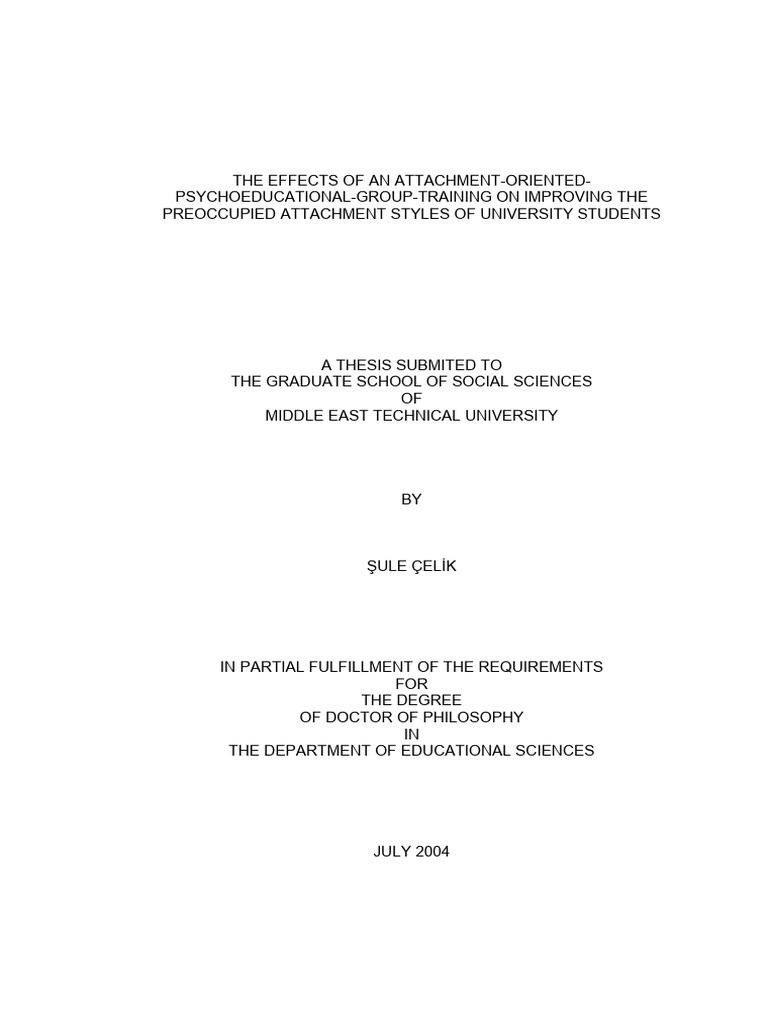 THE EFFECTS OF AN ATTACHMENT-ORIENTED-PSYCHOEDUCATIONAL-GROUP-TRAINING ON IMPROVING THE PREOCCUPIED ATTACHMENT STYLES OF UNIVERSITY STUDENTS

A THESIS SUBMITED TO
THE GRADUATE SCHOOL OF SOCIAL SCIENCES
OF
MIDDLE EAST TECHNICAL UNIVERSITY

BY

ŞULE ÇELİK

IN PARTIAL FULFILLMENT OF THE REQUIREMENTS
FOR
THE DEGREE
OF DOCTOR OF PHILOSOPHY
IN
THE DEPARTMENT OF EDUCATIONAL SCIENCES

JULY 2004